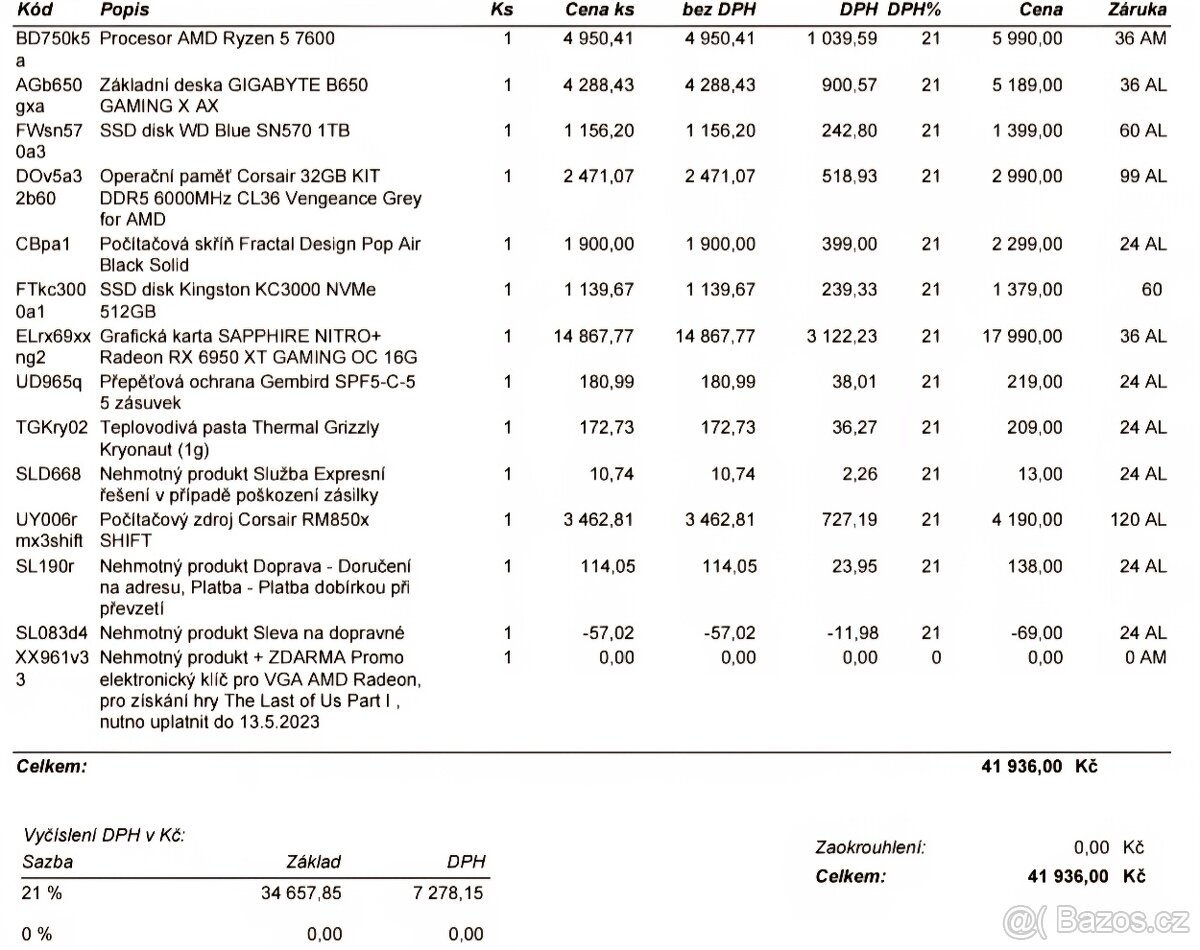 | Kód | Popis | Ks | Cena ks | bez DPH | DPH | DPH% | Cena | Záruka |
|---|---|---|---|---|---|---|---|---|
| BD750k5a | Procesor AMD Ryzen 5 7600 | 1 | 4 950,41 | 4 950,41 | 1 039,59 | 21 | 5 990,00 | 36 AM |
| AGb650gxa | Základní deska GIGABYTE B650 GAMING X AX | 1 | 4 288,43 | 4 288,43 | 900,57 | 21 | 5 189,00 | 36 AL |
| FWsn570a3 | SSD disk WD Blue SN570 1TB | 1 | 1 156,20 | 1 156,20 | 242,80 | 21 | 1 399,00 | 60 AL |
| DOv5a32b60 | Operační paměť Corsair 32GB KIT DDR5 6000MHz CL36 Vengeance Grey for AMD | 1 | 2 471,07 | 2 471,07 | 518,93 | 21 | 2 990,00 | 99 AL |
| CBpa1 | Počítačová skříň Fractal Design Pop Air Black Solid | 1 | 1 900,00 | 1 900,00 | 399,00 | 21 | 2 299,00 | 24 AL |
| FTkc3000a1 | SSD disk Kingston KC3000 NVMe 512GB | 1 | 1 139,67 | 1 139,67 | 239,33 | 21 | 1 379,00 | 60 |
| ELrx69xxng2 | Grafická karta SAPPHIRE NITRO+ Radeon RX 6950 XT GAMING OC 16G | 1 | 14 867,77 | 14 867,77 | 3 122,23 | 21 | 17 990,00 | 36 AL |
| UD965q | Přepěťová ochrana Gembird SPF5-C-5 5 zásuvek | 1 | 180,99 | 180,99 | 38,01 | 21 | 219,00 | 24 AL |
| TGKry02 | Teplovodivá pasta Thermal Grizzly Kryonaut (1g) | 1 | 172,73 | 172,73 | 36,27 | 21 | 209,00 | 24 AL |
| SLD668 | Nehmotný produkt Služba Expresní řešení v případě poškození zásilky | 1 | 10,74 | 10,74 | 2,26 | 21 | 13,00 | 24 AL |
| UY006rmx3shift | Počítačový zdroj Corsair RM850x SHIFT | 1 | 3 462,81 | 3 462,81 | 727,19 | 21 | 4 190,00 | 120 AL |
| SL190r | Nehmotný produkt Doprava - Doručení na adresu, Platba - Platba dobírkou při převzetí | 1 | 114,05 | 114,05 | 23,95 | 21 | 138,00 | 24 AL |
| SL083d4 | Nehmotný produkt Sleva na dopravné | 1 | -57,02 | -57,02 | -11,98 | 21 | -69,00 | 24 AL |
| XX961v33 | Nehmotný produkt + ZDARMA Promo elektronický klíč pro VGA AMD Radeon, pro získání hry The Last of Us Part I , nutno uplatnit do 13.5.2023 | 1 | 0,00 | 0,00 | 0,00 | 0 | 0,00 | 0 AM |

Celkem: 41 936,00 Kč

Vyčíslení DPH v Kč:

| Sazba | Základ | DPH |
|---|---|---|
| 21 % | 34 657,85 | 7 278,15 |
| 0 % | 0,00 | 0,00 |

Zaokrouhlení: 0,00 Kč
Celkem: 41 936,00 Kč

Bazos.cz